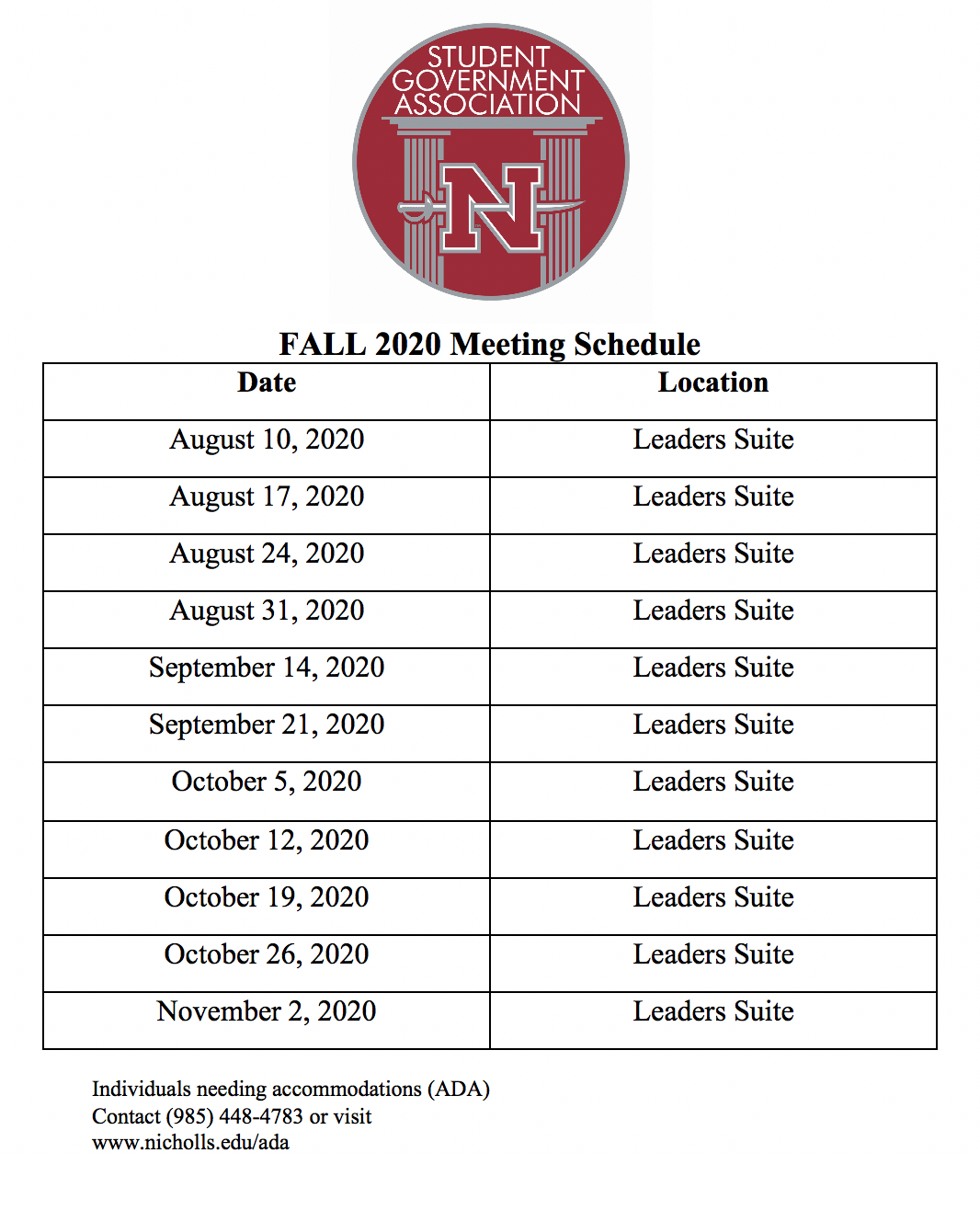 STUDENT GOVERNMENT ASSOCIATION

N

FALL 2020 Meeting Schedule

| Date | Location |
|---|---|
| August 10, 2020 | Leaders Suite |
| August 17, 2020 | Leaders Suite |
| August 24, 2020 | Leaders Suite |
| August 31, 2020 | Leaders Suite |
| September 14, 2020 | Leaders Suite |
| September 21, 2020 | Leaders Suite |
| October 5, 2020 | Leaders Suite |
| October 12, 2020 | Leaders Suite |
| October 19, 2020 | Leaders Suite |
| October 26, 2020 | Leaders Suite |
| November 2, 2020 | Leaders Suite |

Individuals needing accommodations (ADA)
Contact (985) 448-4783 or visit
www.nicholls.edu/ada